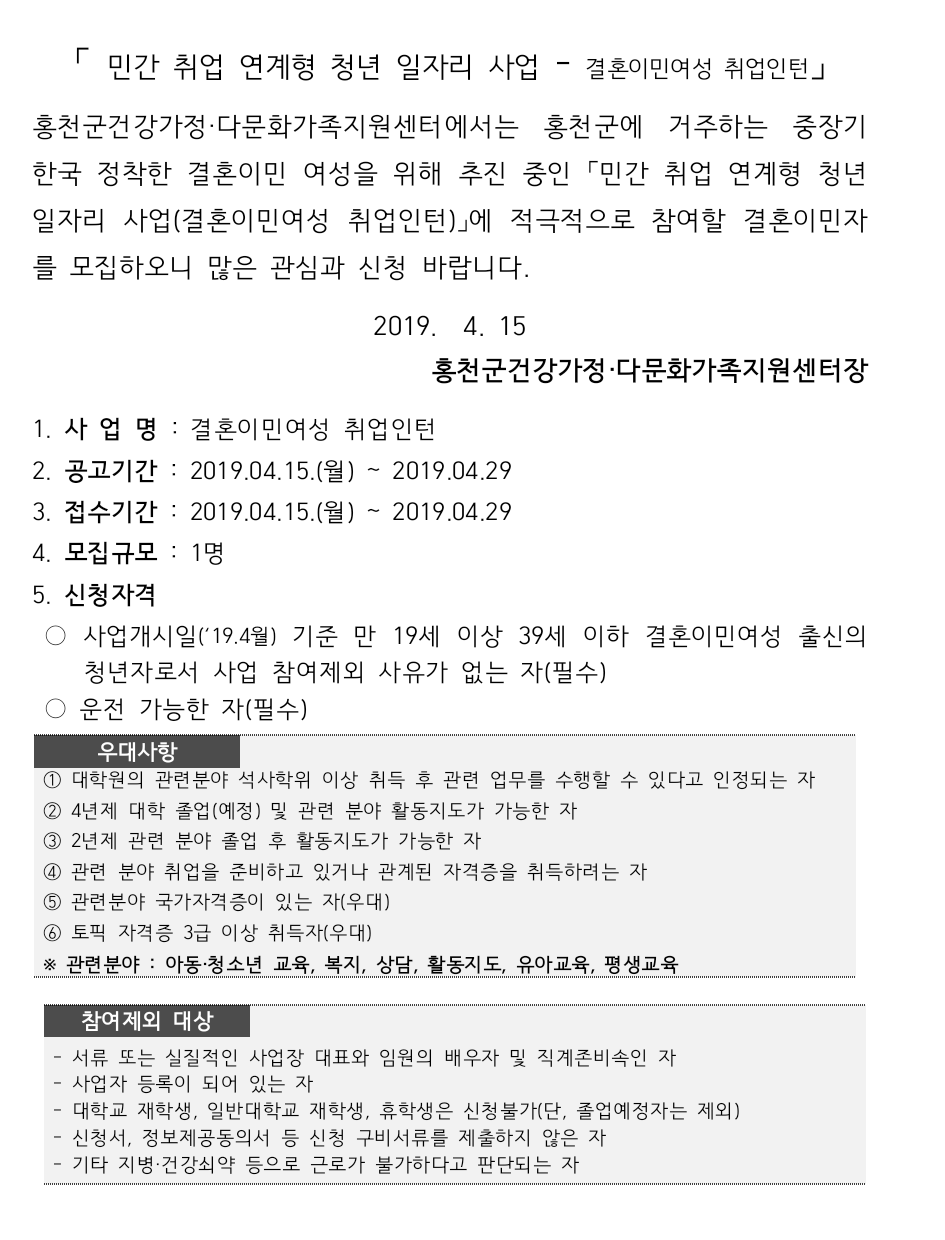 「 민간 취업 연계형 청년 일자리 사업 - 결혼이민여성 취업인턴」

홍천군건강가정·다문화가족지원센터에서는 홍천군에 거주하는 중장기 한국 정착한 결혼이민 여성을 위해 추진 중인「민간 취업 연계형 청년 일자리 사업(결혼이민여성 취업인턴)」에 적극적으로 참여할 결혼이민자를 모집하오니 많은 관심과 신청 바랍니다.

2019. 4. 15

홍천군건강가정·다문화가족지원센터장

1. 사 업 명 : 결혼이민여성 취업인턴
2. 공고기간 : 2019.04.15.(월) ~ 2019.04.29
3. 접수기간 : 2019.04.15.(월) ~ 2019.04.29
4. 모집규모 : 1명
5. 신청자격

○ 사업개시일('19.4월) 기준 만 19세 이상 39세 이하 결혼이민여성 출신의 청년자로서 사업 참여제외 사유가 없는 자(필수)
○ 운전 가능한 자(필수)

우대사항
① 대학원의 관련분야 석사학위 이상 취득 후 관련 업무를 수행할 수 있다고 인정되는 자
② 4년제 대학 졸업(예정) 및 관련 분야 활동지도가 가능한 자
③ 2년제 관련 분야 졸업 후 활동지도가 가능한 자
④ 관련 분야 취업을 준비하고 있거나 관계된 자격증을 취득하려는 자
⑤ 관련분야 국가자격증이 있는 자(우대)
⑥ 토픽 자격증 3급 이상 취득자(우대)
※ 관련분야 : 아동·청소년 교육, 복지, 상담, 활동지도, 유아교육, 평생교육

참여제외 대상
- 서류 또는 실질적인 사업장 대표와 임원의 배우자 및 직계존비속인 자
- 사업자 등록이 되어 있는 자
- 대학교 재학생, 일반대학교 재학생, 휴학생은 신청불가(단, 졸업예정자는 제외)
- 신청서, 정보제공동의서 등 신청 구비서류를 제출하지 않은 자
- 기타 지병·건강쇠약 등으로 근로가 불가하다고 판단되는 자